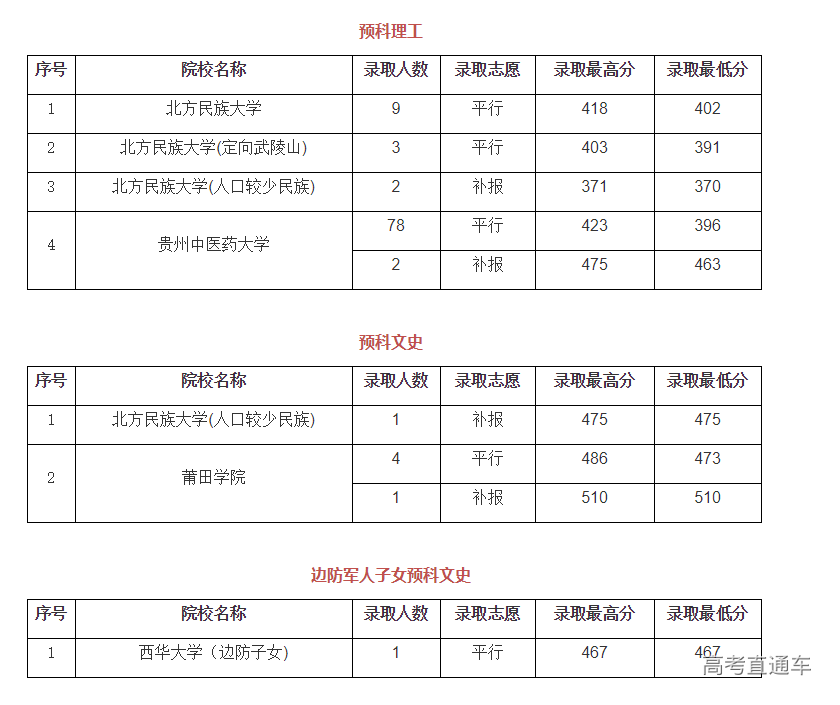 预科理工

| 序号 | 院校名称 | 录取人数 | 录取志愿 | 录取最高分 | 录取最低分 |
|---|---|---|---|---|---|
| 1 | 北方民族大学 | 9 | 平行 | 418 | 402 |
| 2 | 北方民族大学(定向武陵山) | 3 | 平行 | 403 | 391 |
| 3 | 北方民族大学(人口较少民族) | 2 | 补报 | 371 | 370 |
| 4 | 贵州中医药大学 | 78 | 平行 | 423 | 396 |
|  |  | 2 | 补报 | 475 | 463 |

预科文史

| 序号 | 院校名称 | 录取人数 | 录取志愿 | 录取最高分 | 录取最低分 |
|---|---|---|---|---|---|
| 1 | 北方民族大学(人口较少民族) | 1 | 补报 | 475 | 475 |
| 2 | 莆田学院 | 4 | 平行 | 486 | 473 |
|  |  | 1 | 补报 | 510 | 510 |

边防军人子女预科文史

| 序号 | 院校名称 | 录取人数 | 录取志愿 | 录取最高分 | 录取最低分 |
|---|---|---|---|---|---|
| 1 | 西华大学（边防子女) | 1 | 平行 | 467 | 467 |

高考直通车